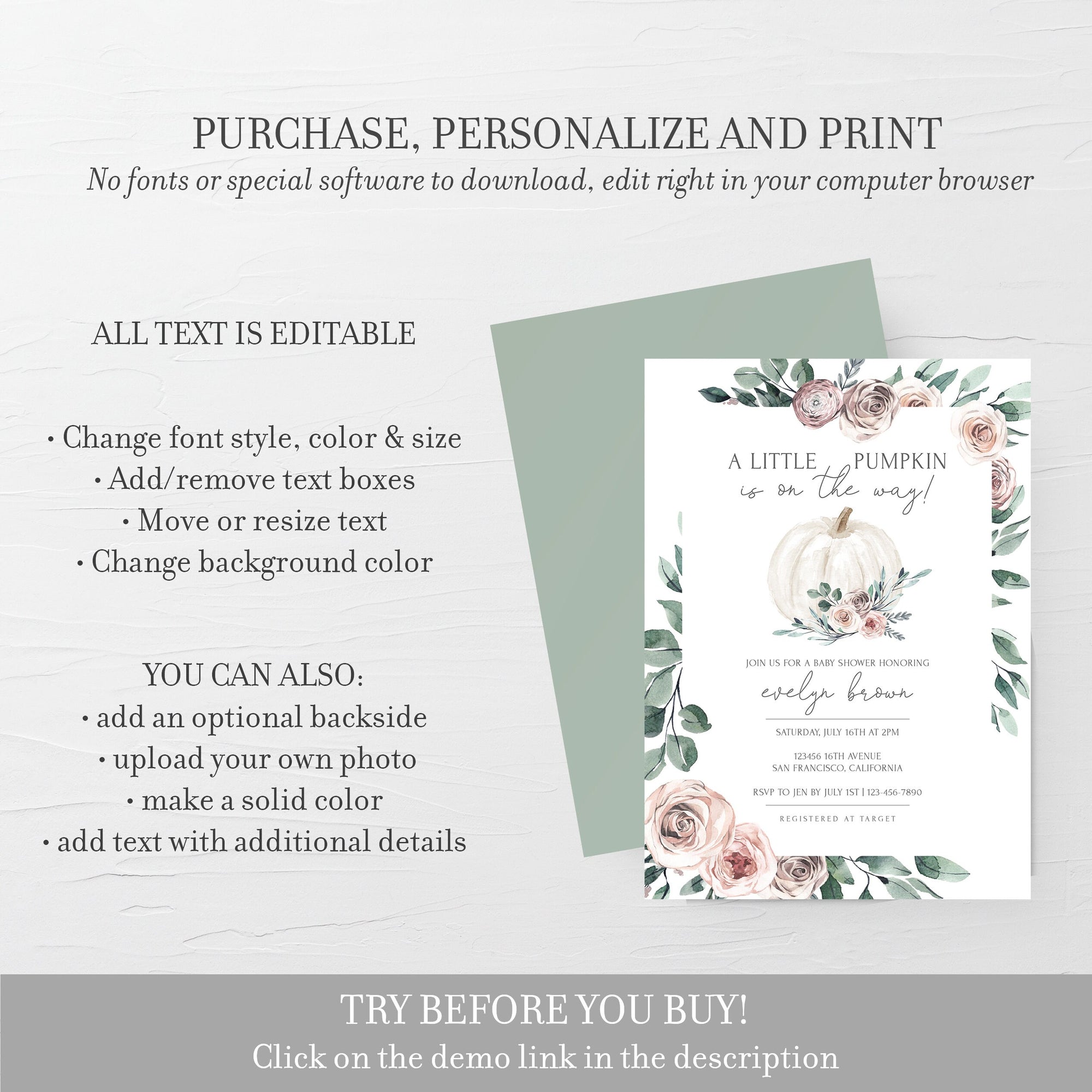 PURCHASE, PERSONALIZE AND PRINT

No fonts or special software to download, edit right in your computer browser

ALL TEXT IS EDITABLE

• Change font style, color & size
• Add/remove text boxes
• Move or resize text
• Change background color

YOU CAN ALSO:
• add an optional backside
• upload your own photo
• make a solid color
• add text with additional details

A LITTLE PUMPKIN
is on the way!

JOIN US FOR A BABY SHOWER HONORING

evelyn brown

SATURDAY, JULY 16TH AT 2PM

123456 16TH AVENUE
SAN FRANCISCO, CALIFORNIA

RSVP TO JEN BY JULY 1ST | 123-456-7890

REGISTERED AT TARGET

TRY BEFORE YOU BUY!

Click on the demo link in the description